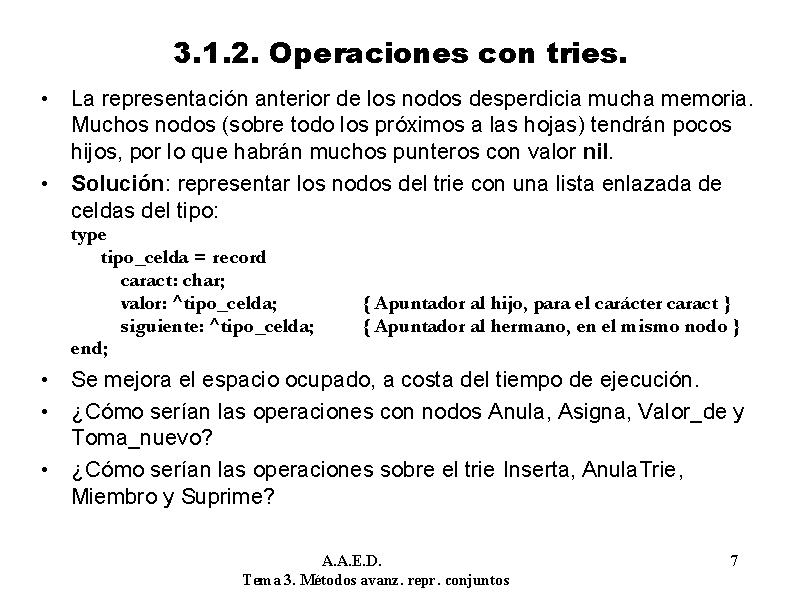 3.1.2. Operaciones con tries.

• La representación anterior de los nodos desperdicia mucha memoria. Muchos nodos (sobre todo los próximos a las hojas) tendrán pocos hijos, por lo que habrán muchos punteros con valor nil.

• Solución: representar los nodos del trie con una lista enlazada de celdas del tipo:

type
tipo_celda = record
caract: char;
valor: ^tipo_celda; { Apuntador al hijo, para el carácter caract }
siguiente: ^tipo_celda; { Apuntador al hermano, en el mismo nodo }
end;

• Se mejora el espacio ocupado, a costa del tiempo de ejecución.

• ¿Cómo serían las operaciones con nodos Anula, Asigna, Valor_de y Toma_nuevo?

• ¿Cómo serían las operaciones sobre el trie Inserta, AnulaTrie, Miembro y Suprime?

A.A.E.D.
Tema 3. Métodos avanz. repr. conjuntos

7